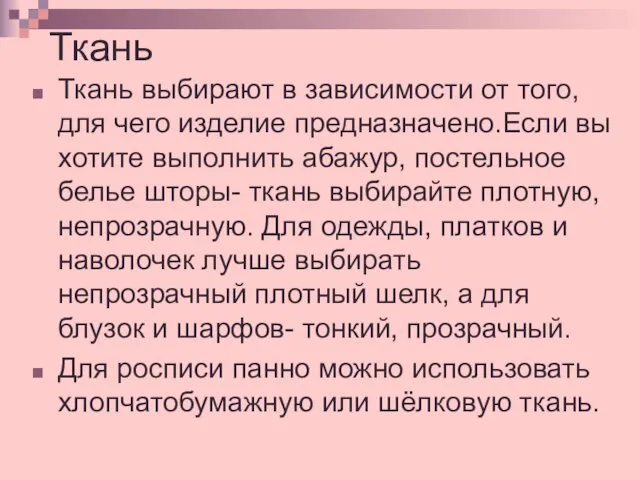 Ткань

Ткань выбирают в зависимости от того, для чего изделие предназначено.Если вы хотите выполнить абажур, постельное белье шторы- ткань выбирайте плотную, непрозрачную. Для одежды, платков и наволочек лучше выбирать непрозрачный плотный шелк, а для блузок и шарфов- тонкий, прозрачный.

Для росписи панно можно использовать хлопчатобумажную или шёлковую ткань.